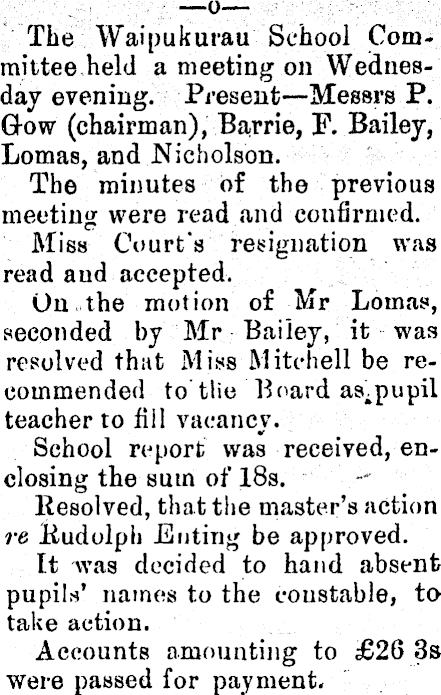 —o—

The Waipukurau School Committee held a meeting on Wednesday evening. Present—Messrs P. Gow (chairman), Barrie, F. Bailey, Lomas, and Nicholson.

The minutes of the previous meeting were read and confirmed.

Miss Court's resignation was read and accepted.

On the motion of Mr Lomas, seconded by Mr Bailey, it was resolved that Miss Mitchell be recommended to the Board as pupil teacher to fill vacancy.

School report was received, enclosing the sum of 18s.

Resolved, that the master's action re Rudolph Enting be approved.

It was decided to hand absent pupils' names to the constable, to take action.

Accounts amounting to £26 3s were passed for payment.